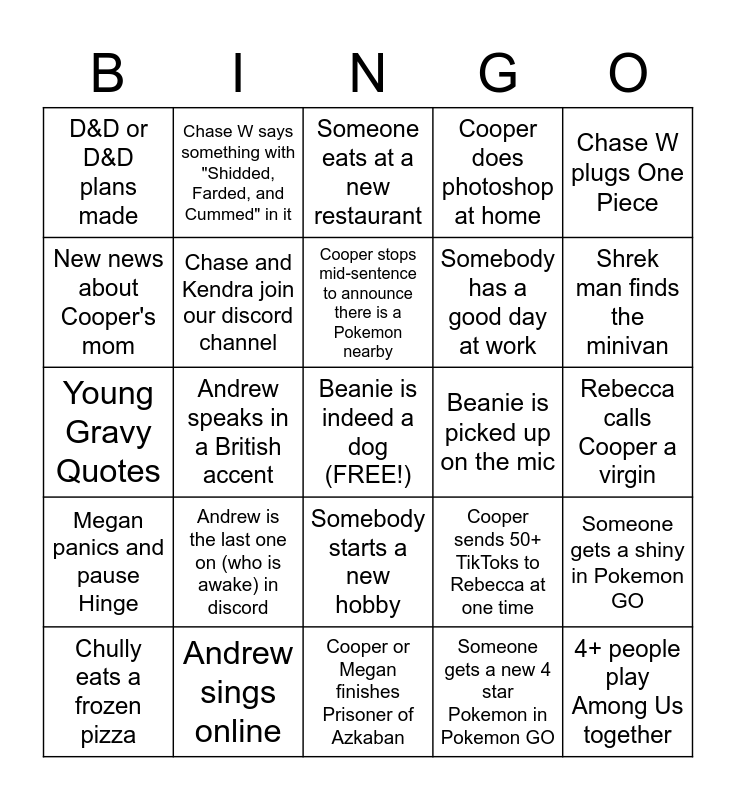 | B | I | N | G | O |
|---|---|---|---|---|
| D&D or D&D plans made | Chase W says something with "Shidded, Farded, and Cummed" in it | Someone eats at a new restaurant | Cooper does photoshop at home | Chase W plugs One Piece |
| New news about Cooper's mom | Chase and Kendra join our discord channel | Cooper stops mid-sentence to announce there is a Pokemon nearby | Somebody has a good day at work | Shrek man finds the minivan |
| Young Gravy Quotes | Andrew speaks in a British accent | Beanie is indeed a dog (FREE!) | Beanie is picked up on the mic | Rebecca calls Cooper a virgin |
| Megan panics and pause Hinge | Andrew is the last one on (who is awake) in discord | Somebody starts a new hobby | Cooper sends 50+ TikToks to Rebecca at one time | Someone gets a shiny in Pokemon GO |
| Chully eats a frozen pizza | Andrew sings online | Cooper or Megan finishes Prisoner of Azkaban | Someone gets a new 4 star Pokemon in Pokemon GO | 4+ people play Among Us together |